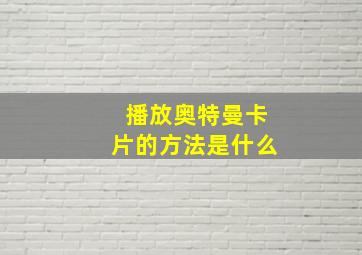 播放奥特曼卡片的方法是什么